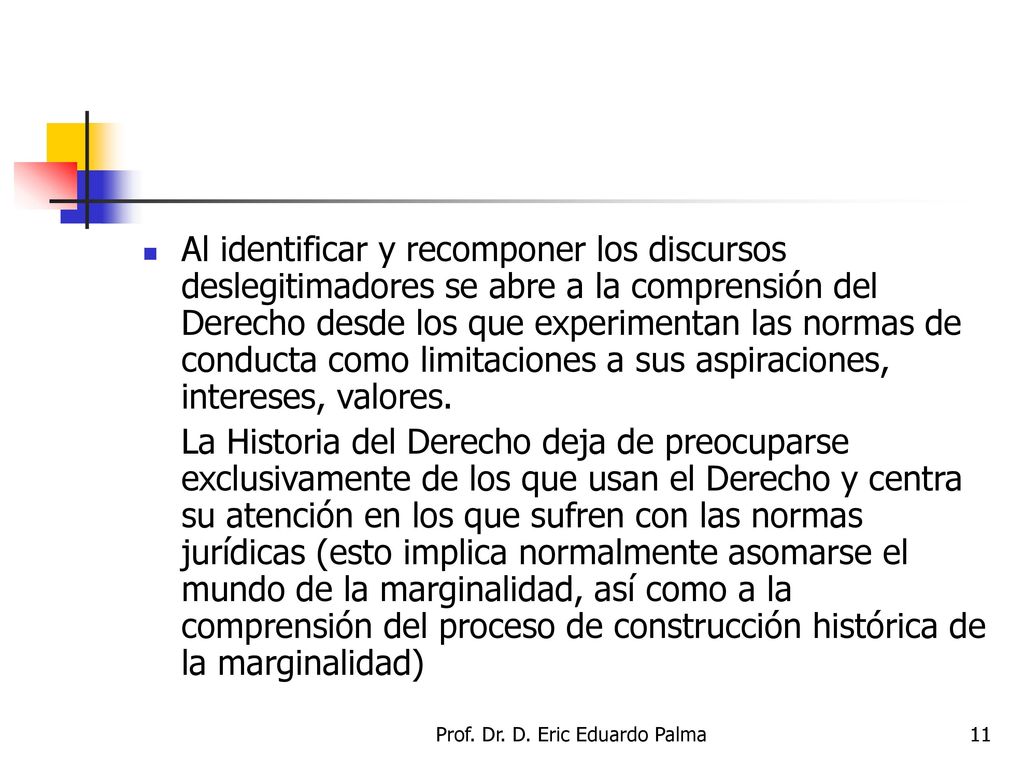 Al identificar y recomponer los discursos deslegitimadores se abre a la comprensión del Derecho desde los que experimentan las normas de conducta como limitaciones a sus aspiraciones, intereses, valores.

La Historia del Derecho deja de preocuparse exclusivamente de los que usan el Derecho y centra su atención en los que sufren con las normas jurídicas (esto implica normalmente asomarse el mundo de la marginalidad, así como a la comprensión del proceso de construcción histórica de la marginalidad)

Prof. Dr. D. Eric Eduardo Palma

11